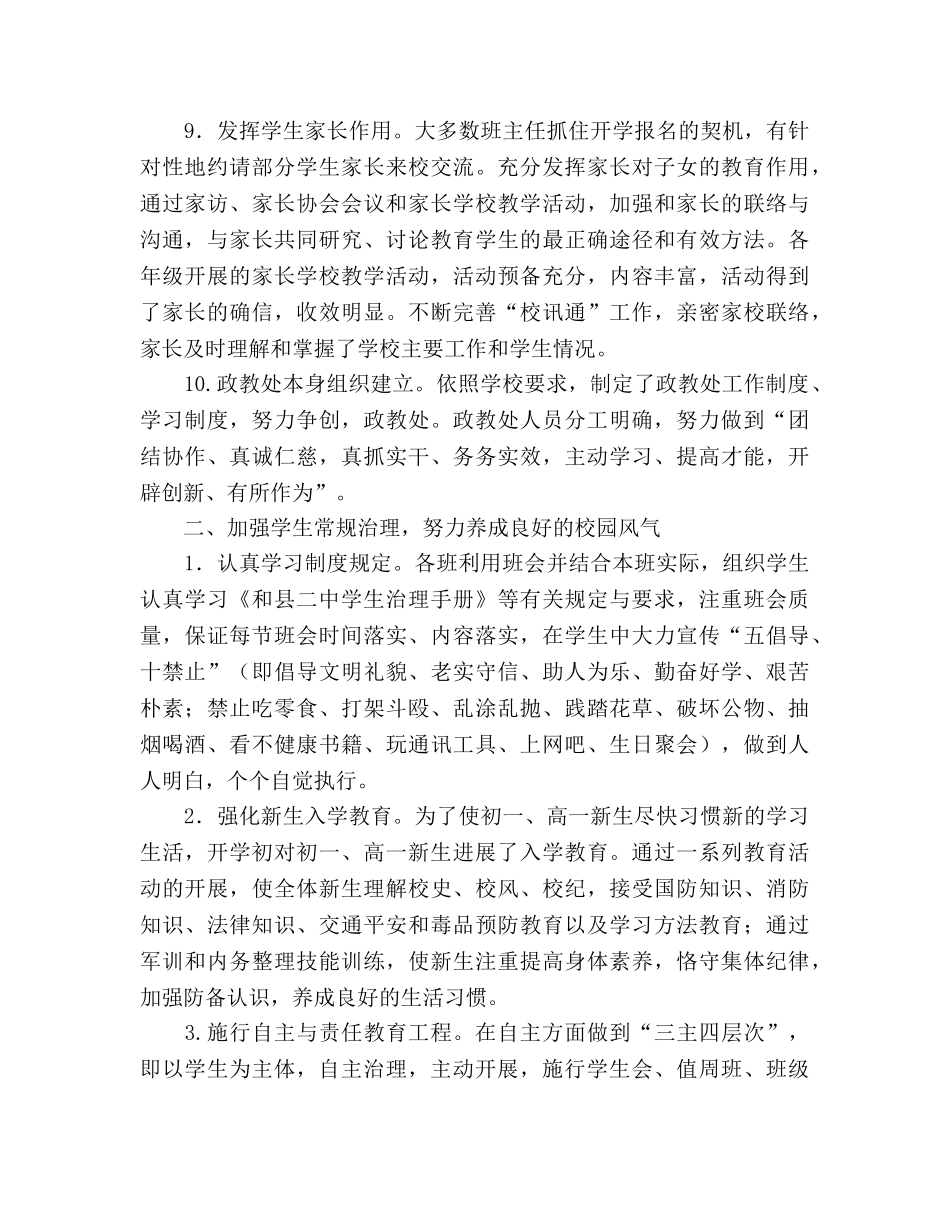 9．发挥学生家长作用。大多数班主任抓住开学报名的契机，有针对性地约请部分学生家长来校交流。充分发挥家长对子女的教育作用，通过家访、家长协会会议和家长学校教学活动，加强和家长的联络与沟通，与家长共同研究、讨论教育学生的最正确途径和有效方法。各年级开展的家长学校教学活动，活动预备充分，内容丰富，活动得到了家长的确信，收效明显。不断完善“校讯通”工作，亲密家校联络，家长及时理解和掌握了学校主要工作和学生情况。

10.政教处本身组织建立。依照学校要求，制定了政教处工作制度、学习制度，努力争创，政教处。政教处人员分工明确，努力做到“团结协作、真诚仁慈，真抓实干、务务实效，主动学习、提高才能，开辟创新、有所作为”。

二、加强学生常规治理，努力养成良好的校园风气

1．认真学习制度规定。各班利用班会并结合本班实际，组织学生认真学习《和县二中学生治理手册》等有关规定与要求，注重班会质量，保证每节班会时间落实、内容落实，在学生中大力宣传“五倡导、十禁止”（即倡导文明礼貌、老实守信、助人为乐、勤奋好学、艰苦朴素；禁止吃零食、打架斗殴、乱涂乱抛、践踏花草、破坏公物、抽烟喝酒、看不健康书籍、玩通讯工具、上网吧、生日聚会），做到人人明白，个个自觉执行。

2．强化新生入学教育。为了使初一、高一新生尽快习惯新的学习生活，开学初对初一、高一新生进展了入学教育。通过一系列教育活动的开展，使全体新生理解校史、校风、校纪，接受国防知识、消防知识、法律知识、交通平安和毒品预防教育以及学习方法教育；通过军训和内务整理技能训练，使新生注重提高身体素养，恪守集体纪律，加强防备认识，养成良好的生活习惯。

3.施行自主与责任教育工程。在自主方面做到“三主四层次”，即以学生为主体，自主治理，主动开展，施行学生会、值周班、班级